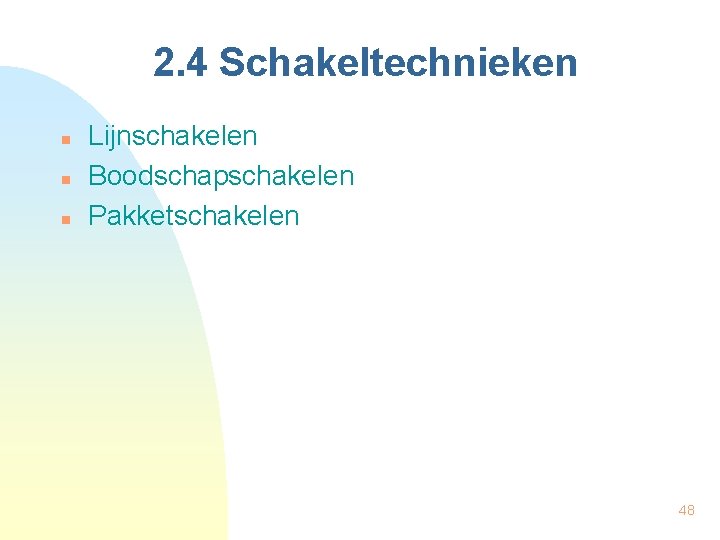 2.4 Schakeltechnieken

- Lijnschakelen
- Boodschapschakelen
- Pakketschakelen

48